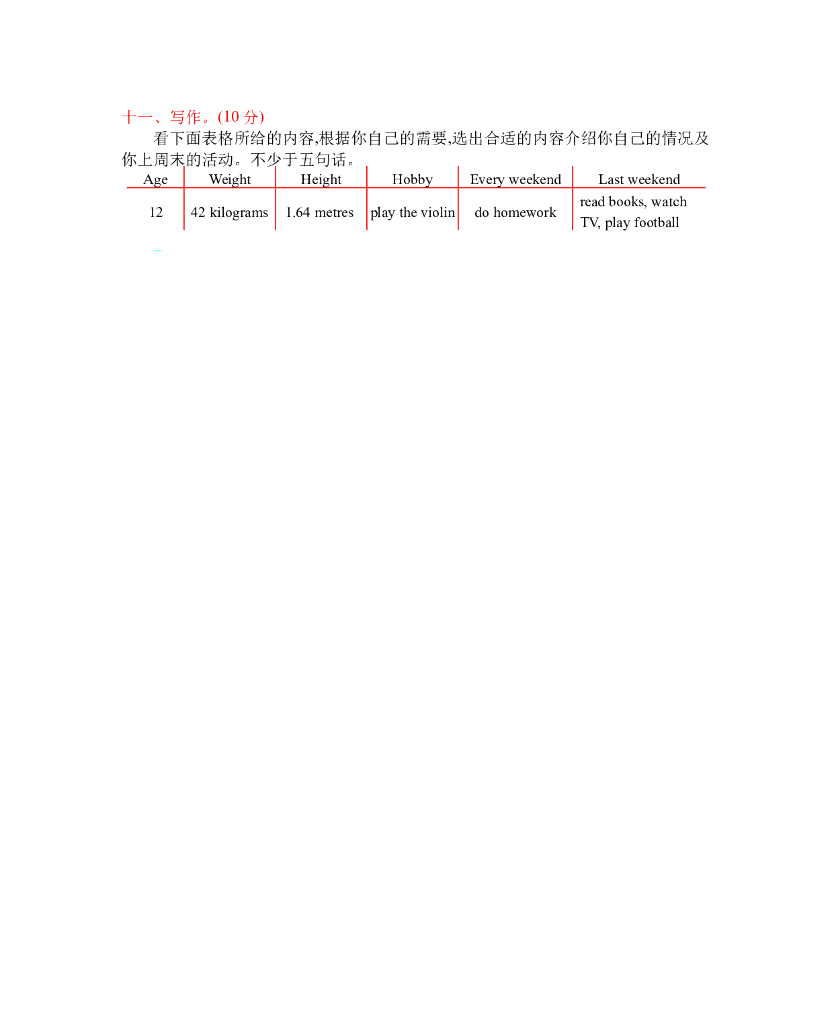 十一、写作。(10 分)

看下面表格所给的内容,根据你自己的需要,选出合适的内容介绍你自己的情况及你上周末的活动。不少于五句话。

| Age | Weight | Height | Hobby | Every weekend | Last weekend |
|---|---|---|---|---|---|
| 12 | 42 kilograms | 1.64 metres | play the violin | do homework | read books, watch TV, play football |